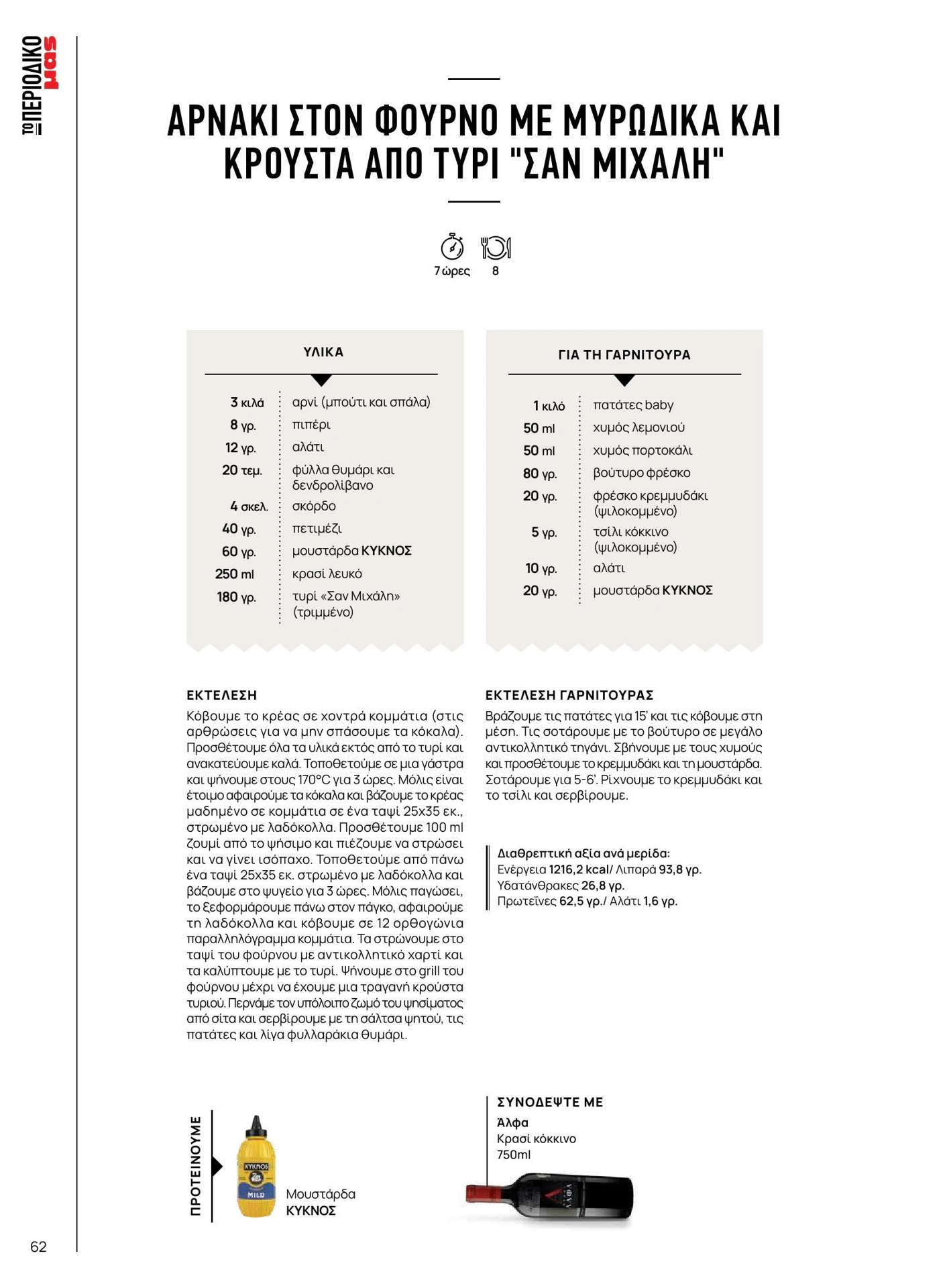 ΤΟ ΠΕΡΙΟΔΙΚΟ μας

ΑΡΝΑΚΙ ΣΤΟΝ ΦΟΥΡΝΟ ΜΕ ΜΥΡΩΔΙΚΑ ΚΑΙ ΚΡΟΥΣΤΑ ΑΠΟ ΤΥΡΙ "ΣΑΝ ΜΙΧΑΛΗ"

7 ώρες 8

ΥΛΙΚΑ

| | |
|---|---|
| 3 κιλά | αρνί (μπούτι και σπάλα) |
| 8 γρ. | πιπέρι |
| 12 γρ. | αλάτι |
| 20 τεμ. | φύλλα θυμάρι και δενδρολίβανο |
| 4 σκελ. | σκόρδο |
| 40 γρ. | πετιμέζι |
| 60 γρ. | μουστάρδα ΚΥΚΝΟΣ |
| 250 ml | κρασί λευκό |
| 180 γρ. | τυρί «Σαν Μιχάλη» (τριμμένο) |

ΓΙΑ ΤΗ ΓΑΡΝΙΤΟΥΡΑ

| | |
|---|---|
| 1 κιλό | πατάτες baby |
| 50 ml | χυμός λεμονιού |
| 50 ml | χυμός πορτοκάλι |
| 80 γρ. | βούτυρο φρέσκο |
| 20 γρ. | φρέσκο κρεμμυδάκι (ψιλοκομμένο) |
| 5 γρ. | τσίλι κόκκινο (ψιλοκομμένο) |
| 10 γρ. | αλάτι |
| 20 γρ. | μουστάρδα ΚΥΚΝΟΣ |

ΕΚΤΕΛΕΣΗ
Κόβουμε το κρέας σε χοντρά κομμάτια (στις αρθρώσεις για να μην σπάσουμε τα κόκαλα). Προσθέτουμε όλα τα υλικά εκτός από το τυρί και ανακατεύουμε καλά. Τοποθετούμε σε μια γάστρα και ψήνουμε στους 170°C για 3 ώρες. Μόλις είναι έτοιμο αφαιρούμε τα κόκαλα και βάζουμε το κρέας μαδημένο σε κομμάτια σε ένα ταψί 25x35 εκ., στρωμένο με λαδόκολλα. Προσθέτουμε 100 ml ζουμί από το ψήσιμο και πιέζουμε να στρώσει και να γίνει ισόπαχο. Τοποθετούμε από πάνω ένα ταψί 25x35 εκ. στρωμένο με λαδόκολλα και βάζουμε στο ψυγείο για 3 ώρες. Μόλις παγώσει, το ξεφορμάρουμε πάνω στον πάγκο, αφαιρούμε τη λαδόκολλα και κόβουμε σε 12 ορθογώνια παραλληλόγραμμα κομμάτια. Τα στρώνουμε στο ταψί του φούρνου με αντικολλητικό χαρτί και τα καλύπτουμε με το τυρί. Ψήνουμε στο grill του φούρνου μέχρι να έχουμε μια τραγανή κρούστα τυριού. Περνάμε τον υπόλοιπο ζωμό του ψησίματος από σίτα και σερβίρουμε με τη σάλτσα ψητού, τις πατάτες και λίγα φυλλαράκια θυμάρι.

ΕΚΤΕΛΕΣΗ ΓΑΡΝΙΤΟΥΡΑΣ
Βράζουμε τις πατάτες για 15' και τις κόβουμε στη μέση. Τις σοτάρουμε με το βούτυρο σε μεγάλο αντικολλητικό τηγάνι. Σβήνουμε με τους χυμούς και προσθέτουμε το κρεμμυδάκι και τη μουστάρδα. Σοτάρουμε για 5-6'. Ρίχνουμε το κρεμμυδάκι και το τσίλι και σερβίρουμε.

Διαθρεπτική αξία ανά μερίδα:
Ενέργεια 1216,2 kcal/ Λιπαρά 93,8 γρ.
Υδατάνθρακες 26,8 γρ.
Πρωτεΐνες 62,5 γρ./ Αλάτι 1,6 γρ.

ΠΡΟΤΕΙΝΟΥΜΕ
ΚΥΚΝΟΣ MILD
Μουστάρδα ΚΥΚΝΟΣ

ΣΥΝΟΔΕΨΤΕ ΜΕ
Άλφα
Κρασί κόκκινο
750ml

62